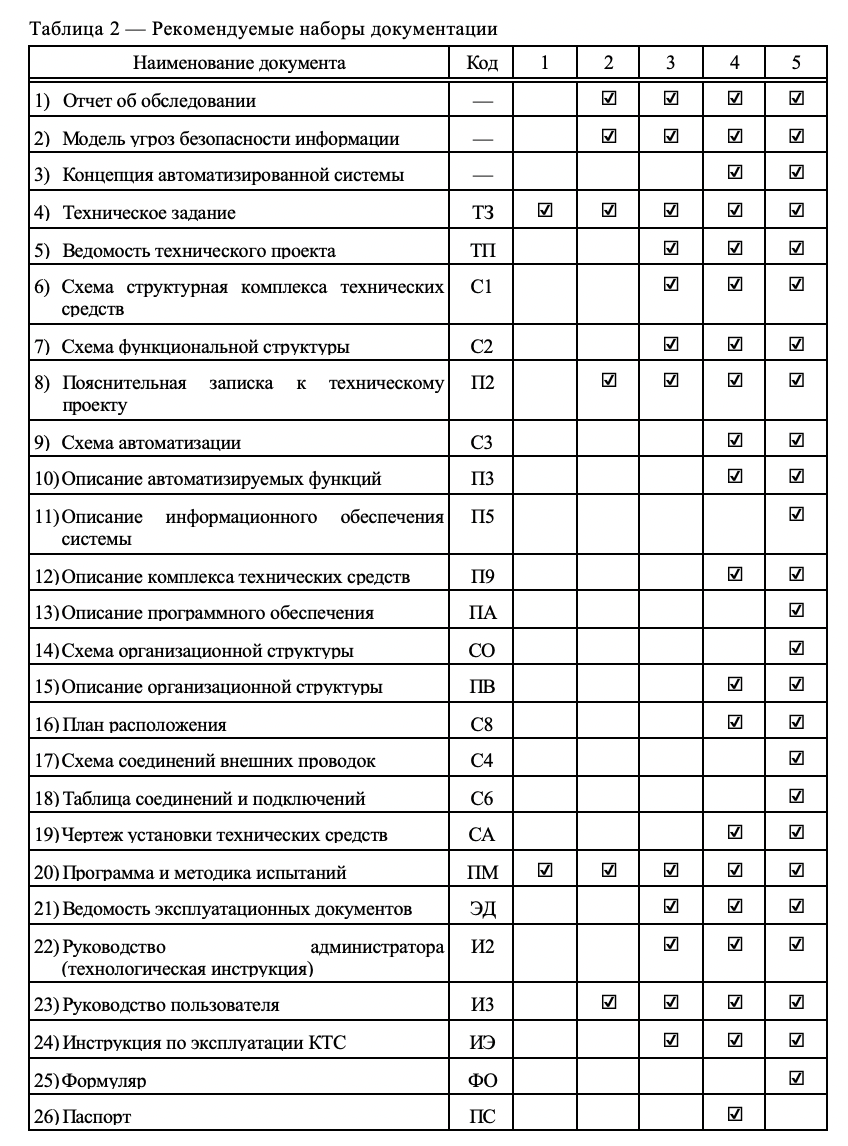 Таблица 2 — Рекомендуемые наборы документации

| Наименование документа | Код | 1 | 2 | 3 | 4 | 5 |
|---|---|---|---|---|---|---|
| 1) Отчет об обследовании | — | | ☑ | ☑ | ☑ | ☑ |
| 2) Модель угроз безопасности информации | — | | ☑ | ☑ | ☑ | ☑ |
| 3) Концепция автоматизированной системы | — | | | | ☑ | ☑ |
| 4) Техническое задание | ТЗ | ☑ | ☑ | ☑ | ☑ | ☑ |
| 5) Ведомость технического проекта | ТП | | | ☑ | ☑ | ☑ |
| 6) Схема структурная комплекса технических средств | С1 | | | ☑ | ☑ | ☑ |
| 7) Схема функциональной структуры | С2 | | | ☑ | ☑ | ☑ |
| 8) Пояснительная записка к техническому проекту | П2 | | ☑ | ☑ | ☑ | ☑ |
| 9) Схема автоматизации | С3 | | | | ☑ | ☑ |
| 10) Описание автоматизируемых функций | П3 | | | | ☑ | ☑ |
| 11) Описание информационного обеспечения системы | П5 | | | | | ☑ |
| 12) Описание комплекса технических средств | П9 | | | | ☑ | ☑ |
| 13) Описание программного обеспечения | ПА | | | | | ☑ |
| 14) Схема организационной структуры | СО | | | | | ☑ |
| 15) Описание организационной структуры | ПВ | | | | ☑ | ☑ |
| 16) План расположения | С8 | | | | ☑ | ☑ |
| 17) Схема соединений внешних проводок | С4 | | | | | ☑ |
| 18) Таблица соединений и подключений | С6 | | | | | ☑ |
| 19) Чертеж установки технических средств | СА | | | | ☑ | ☑ |
| 20) Программа и методика испытаний | ПМ | ☑ | ☑ | ☑ | ☑ | ☑ |
| 21) Ведомость эксплуатационных документов | ЭД | | | ☑ | ☑ | ☑ |
| 22) Руководство администратора (технологическая инструкция) | И2 | | | ☑ | ☑ | ☑ |
| 23) Руководство пользователя | И3 | | ☑ | ☑ | ☑ | ☑ |
| 24) Инструкция по эксплуатации КТС | ИЭ | | | ☑ | ☑ | ☑ |
| 25) Формуляр | ФО | | | | | ☑ |
| 26) Паспорт | ПС | | | | ☑ | |